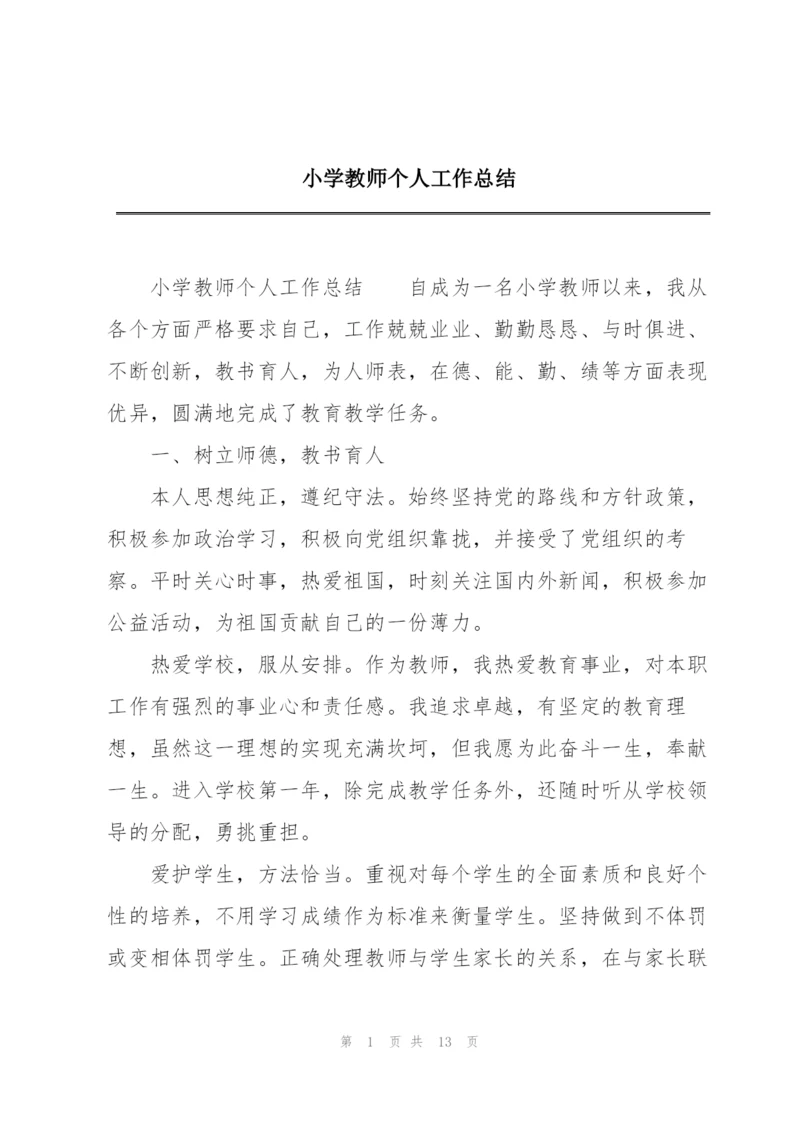 小学教师个人工作总结

小学教师个人工作总结　　自成为一名小学教师以来，我从各个方面严格要求自己，工作兢兢业业、勤勤恳恳、与时俱进、不断创新，教书育人，为人师表，在德、能、勤、绩等方面表现优异，圆满地完成了教育教学任务。

一、树立师德，教书育人

本人思想纯正，遵纪守法。始终坚持党的路线和方针政策，积极参加政治学习，积极向党组织靠拢，并接受了党组织的考察。平时关心时事，热爱祖国，时刻关注国内外新闻，积极参加公益活动，为祖国贡献自己的一份薄力。

热爱学校，服从安排。作为教师，我热爱教育事业，对本职工作有强烈的事业心和责任感。我追求卓越，有坚定的教育理想，虽然这一理想的实现充满坎坷，但我愿为此奋斗一生，奉献一生。进入学校第一年，除完成教学任务外，还随时听从学校领导的分配，勇挑重担。

爱护学生，方法恰当。重视对每个学生的全面素质和良好个性的培养，不用学习成绩作为标准来衡量学生。坚持做到不体罚或变相体罚学生。正确处理教师与学生家长的关系，在与家长联

第 1 页 共 13 页